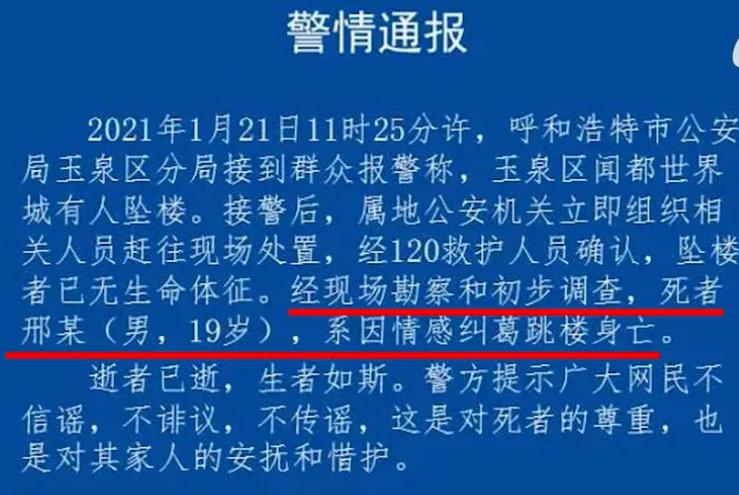 警情通报

2021年1月21日11时25分许，呼和浩特市公安局玉泉区分局接到群众报警称，玉泉区闻都世界城有人坠楼。接警后，属地公安机关立即组织相关人员赶往现场处置，经120救护人员确认，坠楼者已无生命体征。经现场勘察和初步调查，死者邢某（男，19岁），系因情感纠葛跳楼身亡。

逝者已逝，生者如斯。警方提示广大网民不信谣，不诽议，不传谣，这是对死者的尊重，也是对其家人的安抚和惜护。